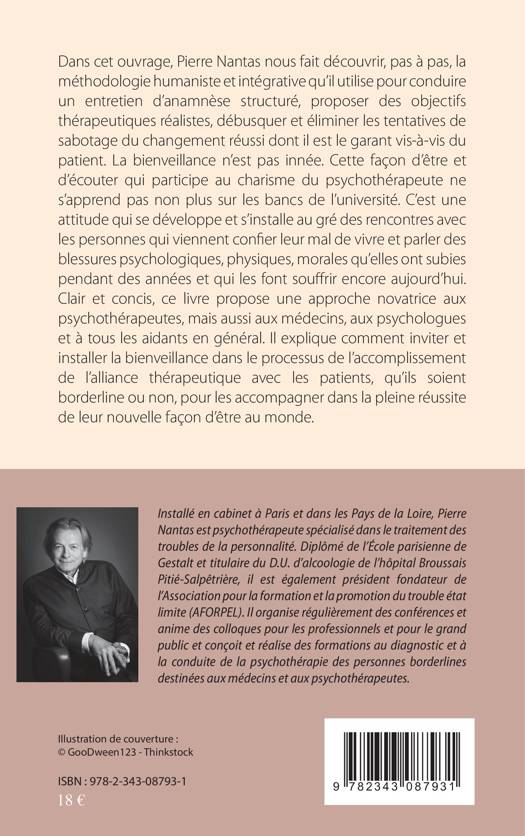 Dans cet ouvrage, Pierre Nantas nous fait découvrir, pas à pas, la méthodologie humaniste et intégrative qu'il utilise pour conduire un entretien d'anamnèse structuré, proposer des objectifs thérapeutiques réalistes, débusquer et éliminer les tentatives de sabotage du changement réussi dont il est le garant vis-à-vis du patient. La bienveillance n'est pas innée. Cette façon d'être et d'écouter qui participe au charisme du psychothérapeute ne s'apprend pas non plus sur les bancs de l'université. C'est une attitude qui se développe et s'installe au gré des rencontres avec les personnes qui viennent confier leur mal de vivre et parler des blessures psychologiques, physiques, morales qu'elles ont subies pendant des années et qui les font souffrir encore aujourd'hui. Clair et concis, ce livre propose une approche novatrice aux psychothérapeutes, mais aussi aux médecins, aux psychologues et à tous les aidants en général. Il explique comment inviter et installer la bienveillance dans le processus de l'accomplissement de l'alliance thérapeutique avec les patients, qu'ils soient borderline ou non, pour les accompagner dans la pleine réussite de leur nouvelle façon d'être au monde.

Installé en cabinet à Paris et dans les Pays de la Loire, Pierre Nantas est psychothérapeute spécialisé dans le traitement des troubles de la personnalité. Diplômé de l'École parisienne de Gestalt et titulaire du D.U. d'alcoologie de l'hôpital Broussais Pitié-Salpêtrière, il est également président fondateur de l'Association pour la formation et la promotion du trouble état limite (AFORPEL). Il organise régulièrement des conférences et anime des colloques pour les professionnels et pour le grand public et conçoit et réalise des formations au diagnostic et à la conduite de la psychothérapie des personnes borderlines destinées aux médecins et aux psychothérapeutes.

Illustration de couverture :
© GooDween123 - Thinkstock

ISBN : 978-2-343-08793-1
18 €

9 782343 087931